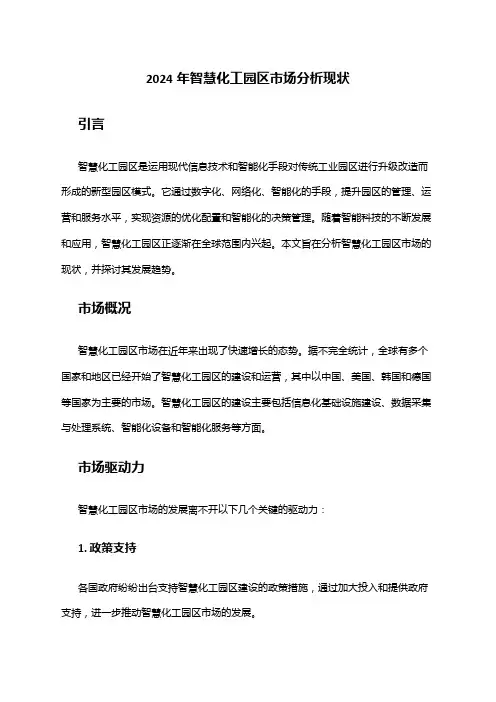 2024 年智慧化工园区市场分析现状

引言

智慧化工园区是运用现代信息技术和智能化手段对传统工业园区进行升级改造而形成的新型园区模式。它通过数字化、网络化、智能化的手段，提升园区的管理、运营和服务水平，实现资源的优化配置和智能化的决策管理。随着智能科技的不断发展和应用，智慧化工园区正逐渐在全球范围内兴起。本文旨在分析智慧化工园区市场的现状，并探讨其发展趋势。

市场概况

智慧化工园区市场在近年来出现了快速增长的态势。据不完全统计，全球有多个国家和地区已经开始了智慧化工园区的建设和运营，其中以中国、美国、韩国和德国等国家为主要的市场。智慧化工园区的建设主要包括信息化基础设施建设、数据采集与处理系统、智能化设备和智能化服务等方面。

市场驱动力

智慧化工园区市场的发展离不开以下几个关键的驱动力：

1. 政策支持

各国政府纷纷出台支持智慧化工园区建设的政策措施，通过加大投入和提供政府支持，进一步推动智慧化工园区市场的发展。